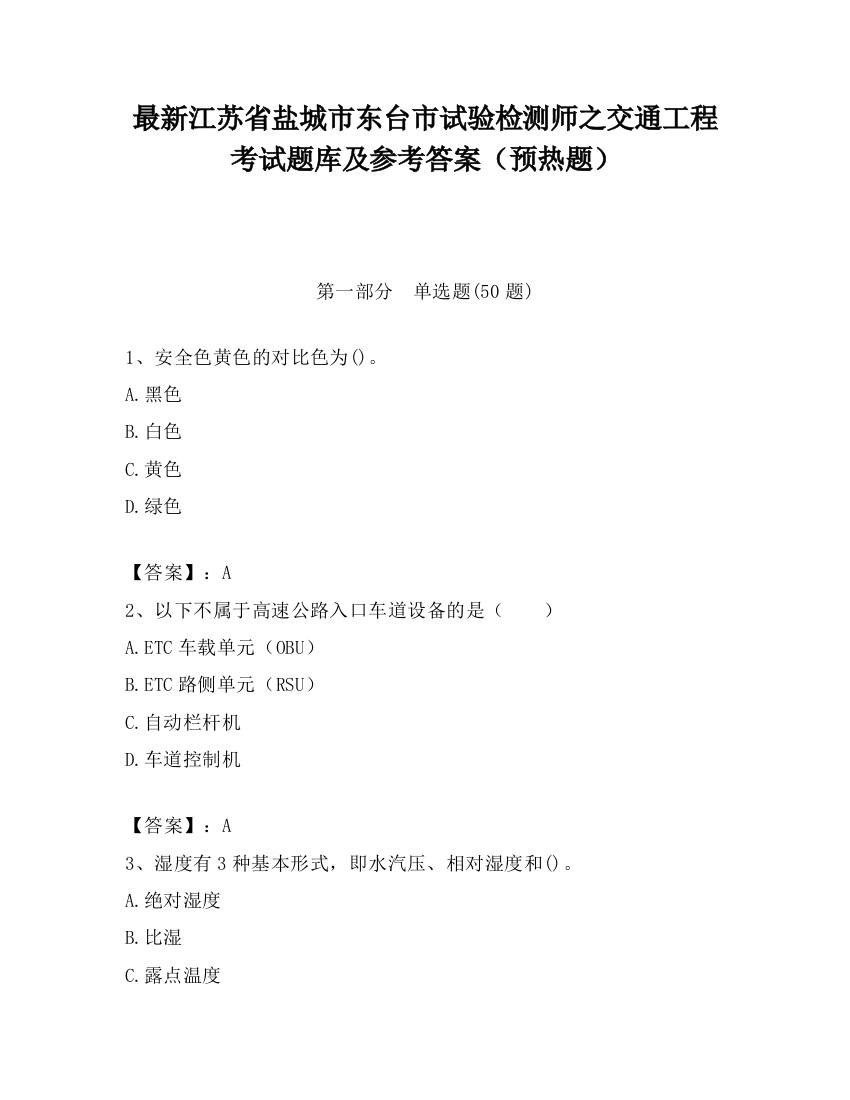 最新江苏省盐城市东台市试验检测师之交通工程考试题库及参考答案（预热题）

第一部分　单选题(50 题)

1、安全色黄色的对比色为()。

A.黑色

B.白色

C.黄色

D.绿色

【答案】：A

2、以下不属于高速公路入口车道设备的是（　　）

A.ETC 车载单元（OBU）

B.ETC 路侧单元（RSU）

C.自动栏杆机

D.车道控制机

【答案】：A

3、湿度有 3 种基本形式，即水汽压、相对湿度和()。

A.绝对湿度

B.比湿

C.露点温度